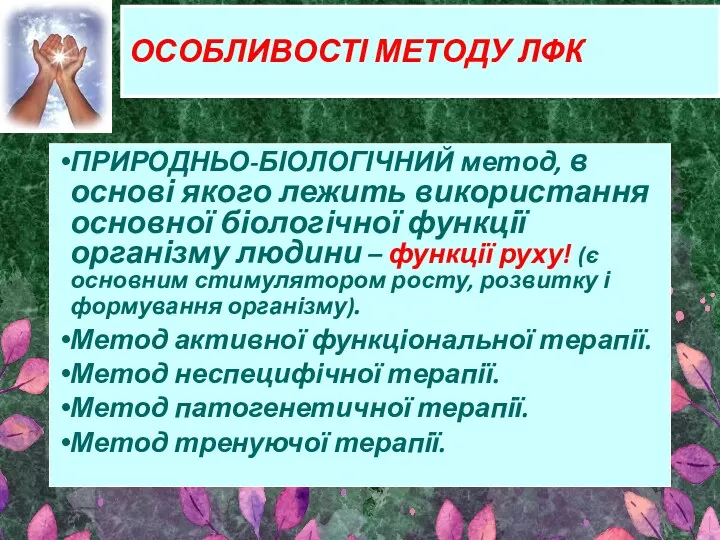 ОСОБЛИВОСТІ МЕТОДУ ЛФК

•ПРИРОДНЬО-БІОЛОГІЧНИЙ метод, в основі якого лежить використання основної біологічної функції організму людини – функції руху! (є основним стимулятором росту, розвитку і формування організму).
•Метод активної функціональної терапії.
•Метод неспецифічної терапії.
•Метод патогенетичної терапії.
•Метод тренуючої терапії.